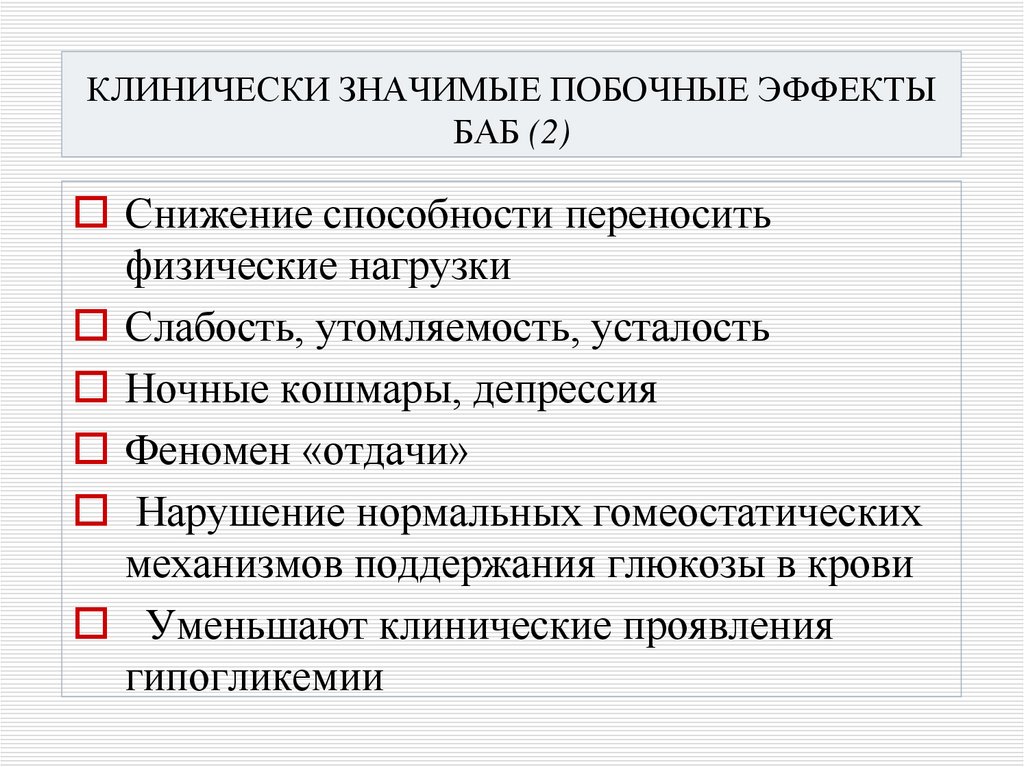 КЛИНИЧЕСКИ ЗНАЧИМЫЕ ПОБОЧНЫЕ ЭФФЕКТЫ БАБ (2)

Снижение способности переносить физические нагрузки

Слабость, утомляемость, усталость

Ночные кошмары, депрессия

Феномен «отдачи»

Нарушение нормальных гомеостатических механизмов поддержания глюкозы в крови

Уменьшают клинические проявления гипогликемии